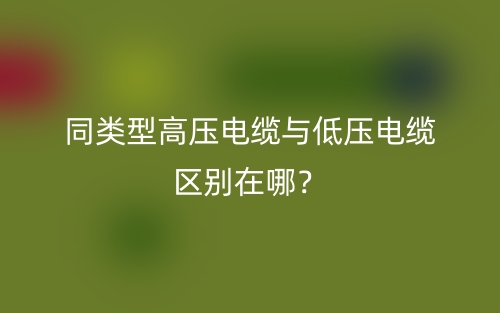 同类型高压电缆与低压电缆区别在哪？